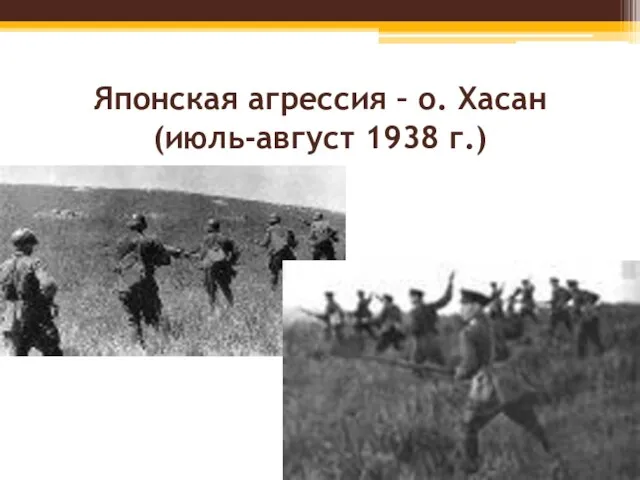 Японская агрессия – о. Хасан (июль-август 1938 г.)